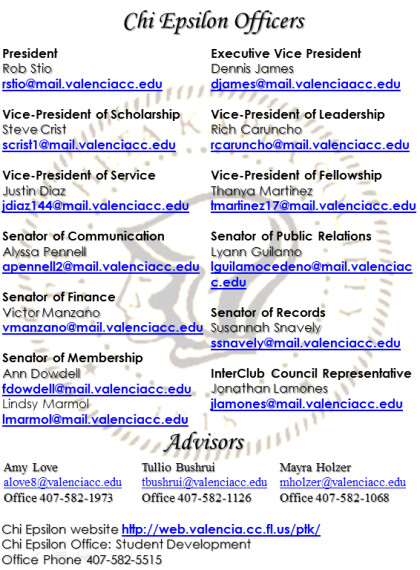 Chi Epsilon Officers

President
Rob Stio
rstio@mail.valenciacc.edu

Vice-President of Scholarship
Steve Crist
scrist1@mail.valenciacc.edu

Vice-President of Service
Justin Diaz
jdiaz144@mail.valenciacc.edu

Senator of Communication
Alyssa Pennell
apennell2@mail.valenciacc.edu

Senator of Finance
Victor Manzano
vmanzano@mail.valenciacc.edu

Senator of Membership
Ann Dowdell
fdowdell@mail.valenciacc.edu
Lindsy Marmol
lmarmol@mail.valenciacc.edu

Executive Vice President
Dennis James
djames@mail.valenciaacc.edu

Vice-President of Leadership
Rich Caruncho
rcaruncho@mail.valenciacc.edu

Vice-President of Fellowship
Thanya Martinez
tmartinez17@mail.valenciacc.edu

Senator of Public Relations
Lyann Guilamo
lguilamocedeno@mail.valenciacc.edu

Senator of Records
Susannah Snavely
ssnavely@mail.valenciacc.edu

InterClub Council Representative
Jonathan Lamones
jlamones@mail.valenciacc.edu

Advisors

Amy Love
alove8@valenciacc.edu
Office 407-582-1973

Tullio Bushrui
tbushrui@valenciacc.edu
Office 407-582-1126

Mayra Holzer
mholzer@valenciacc.edu
Office 407-582-1068

Chi Epsilon website http://web.valencia.cc.fl.us/ptk/
Chi Epsilon Office: Student Development
Office Phone 407-582-5515